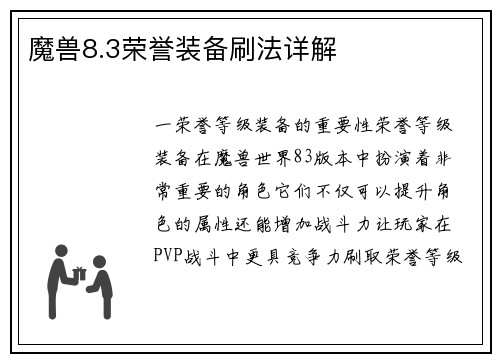 魔兽8.3荣誉装备刷法详解

一荣誉等级装备的重要性荣誉等级装备在魔兽世界83版本中扮演着非常重要的角色它们不仅可以提升角色的属性还能增加战斗力让玩家在PVP战斗中更具竞争力刷取荣誉等级